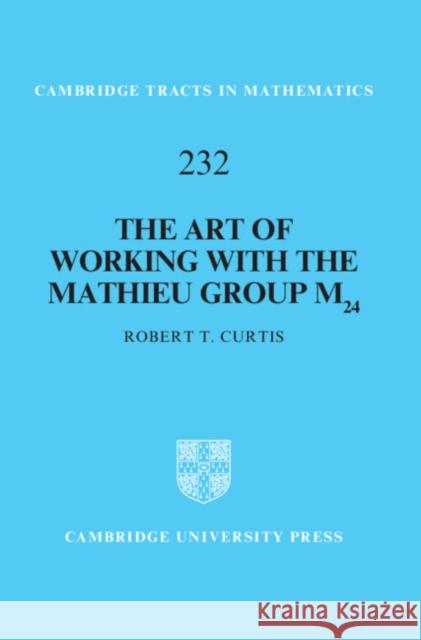 CAMBRIDGE TRACTS IN MATHEMATICS

232

THE ART OF WORKING WITH THE MATHIEU GROUP $M_{24}$

ROBERT T. CURTIS

CAMBRIDGE UNIVERSITY PRESS